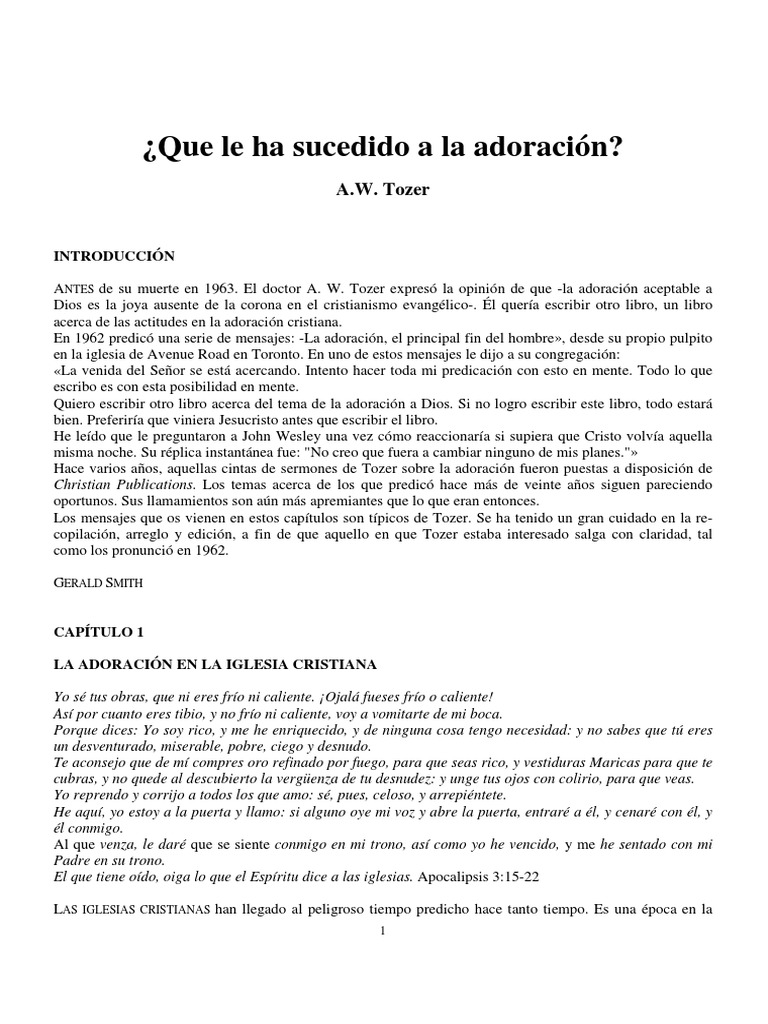 ¿Que le ha sucedido a la adoración?

A.W. Tozer

INTRODUCCIÓN

ANTES de su muerte en 1963. El doctor A. W. Tozer expresó la opinión de que -la adoración aceptable a Dios es la joya ausente de la corona en el cristianismo evangélico-. Él quería escribir otro libro, un libro acerca de las actitudes en la adoración cristiana.
En 1962 predicó una serie de mensajes: -La adoración, el principal fin del hombre», desde su propio pulpito en la iglesia de Avenue Road en Toronto. En uno de estos mensajes le dijo a su congregación:
«La venida del Señor se está acercando. Intento hacer toda mi predicación con esto en mente. Todo lo que escribo es con esta posibilidad en mente.
Quiero escribir otro libro acerca del tema de la adoración a Dios. Si no logro escribir este libro, todo estará bien. Preferiría que viniera Jesucristo antes que escribir el libro.
He leído que le preguntaron a John Wesley una vez cómo reaccionaría si supiera que Cristo volvía aquella misma noche. Su réplica instantánea fue: "No creo que fuera a cambiar ninguno de mis planes."»
Hace varios años, aquellas cintas de sermones de Tozer sobre la adoración fueron puestas a disposición de Christian Publications. Los temas acerca de los que predicó hace más de veinte años siguen pareciendo oportunos. Sus llamamientos son aún más apremiantes que lo que eran entonces.
Los mensajes que os vienen en estos capítulos son típicos de Tozer. Se ha tenido un gran cuidado en la recopilación, arreglo y edición, a fin de que aquello en que Tozer estaba interesado salga con claridad, tal como los pronunció en 1962.

GERALD SMITH

CAPÍTULO 1

LA ADORACIÓN EN LA IGLESIA CRISTIANA

Yo sé tus obras, que ni eres frío ni caliente. ¡Ojalá fueses frío o caliente!
Así por cuanto eres tibio, y no frío ni caliente, voy a vomitarte de mi boca.
Porque dices: Yo soy rico, y me he enriquecido, y de ninguna cosa tengo necesidad: y no sabes que tú eres un desventurado, miserable, pobre, ciego y desnudo.
Te aconsejo que de mí compres oro refinado por fuego, para que seas rico, y vestiduras Maricas para que te cubras, y no quede al descubierto la vergüenza de tu desnudez: y unge tus ojos con colirio, para que veas.
Yo reprendo y corrijo a todos los que amo: sé, pues, celoso, y arrepiéntete.
He aquí, yo estoy a la puerta y llamo: si alguno oye mi voz y abre la puerta, entraré a él, y cenaré con él, y él conmigo.
Al que venza, le daré que se siente conmigo en mi trono, así como yo he vencido, y me he sentado con mi Padre en su trono.
El que tiene oído, oiga lo que el Espíritu dice a las iglesias. Apocalipsis 3:15-22

LAS IGLESIAS CRISTIANAS han llegado al peligroso tiempo predicho hace tanto tiempo. Es una época en la

1